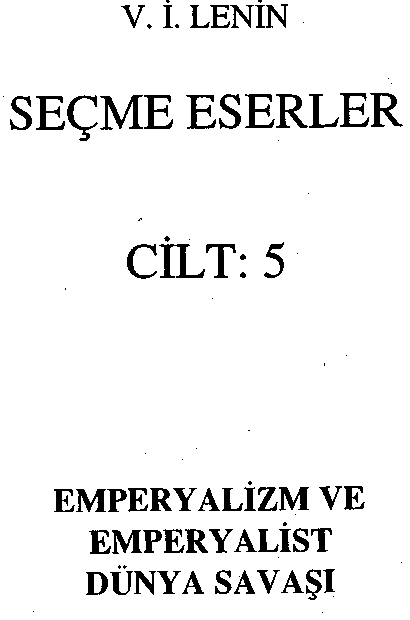 V. İ. LENİN

SEÇME ESERLER

CİLT: 5

EMPERYALİZM VE
EMPERYALİST
DÜNYA SAVAŞI